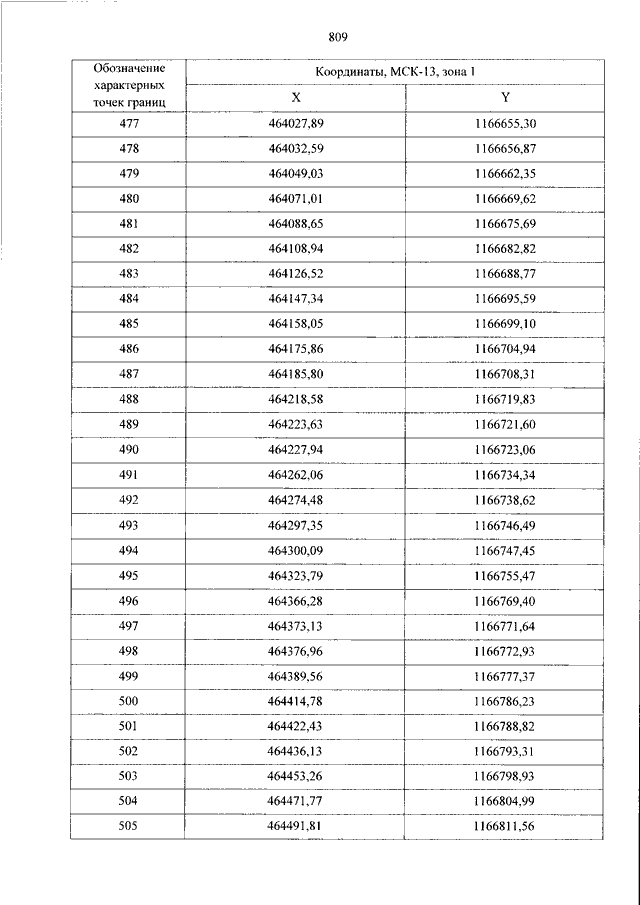 809

| Обозначение характерных точек границ | Координаты, МСК-13, зона 1 | |
|---|---|---|
| | X | Y |
| 477 | 464027,89 | 1166655,30 |
| 478 | 464032,59 | 1166656,87 |
| 479 | 464049,03 | 1166662,35 |
| 480 | 464071,01 | 1166669,62 |
| 481 | 464088,65 | 1166675,69 |
| 482 | 464108,94 | 1166682,82 |
| 483 | 464126,52 | 1166688,77 |
| 484 | 464147,34 | 1166695,59 |
| 485 | 464158,05 | 1166699,10 |
| 486 | 464175,86 | 1166704,94 |
| 487 | 464185,80 | 1166708,31 |
| 488 | 464218,58 | 1166719,83 |
| 489 | 464223,63 | 1166721,60 |
| 490 | 464227,94 | 1166723,06 |
| 491 | 464262,06 | 1166734,34 |
| 492 | 464274,48 | 1166738,62 |
| 493 | 464297,35 | 1166746,49 |
| 494 | 464300,09 | 1166747,45 |
| 495 | 464323,79 | 1166755,47 |
| 496 | 464366,28 | 1166769,40 |
| 497 | 464373,13 | 1166771,64 |
| 498 | 464376,96 | 1166772,93 |
| 499 | 464389,56 | 1166777,37 |
| 500 | 464414,78 | 1166786,23 |
| 501 | 464422,43 | 1166788,82 |
| 502 | 464436,13 | 1166793,31 |
| 503 | 464453,26 | 1166798,93 |
| 504 | 464471,77 | 1166804,99 |
| 505 | 464491,81 | 1166811,56 |